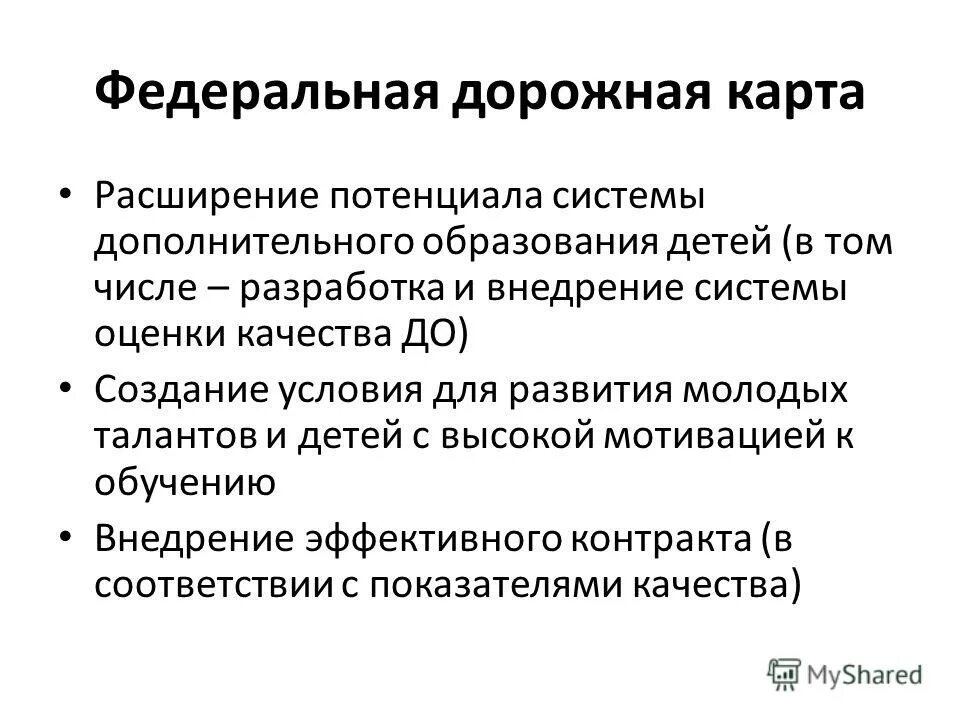 Федеральная дорожная карта

• Расширение потенциала системы дополнительного образования детей (в том числе – разработка и внедрение системы оценки качества ДО)

• Создание условия для развития молодых талантов и детей с высокой мотивацией к обучению

• Внедрение эффективного контракта (в соответствии с показателями качества)

MyShared